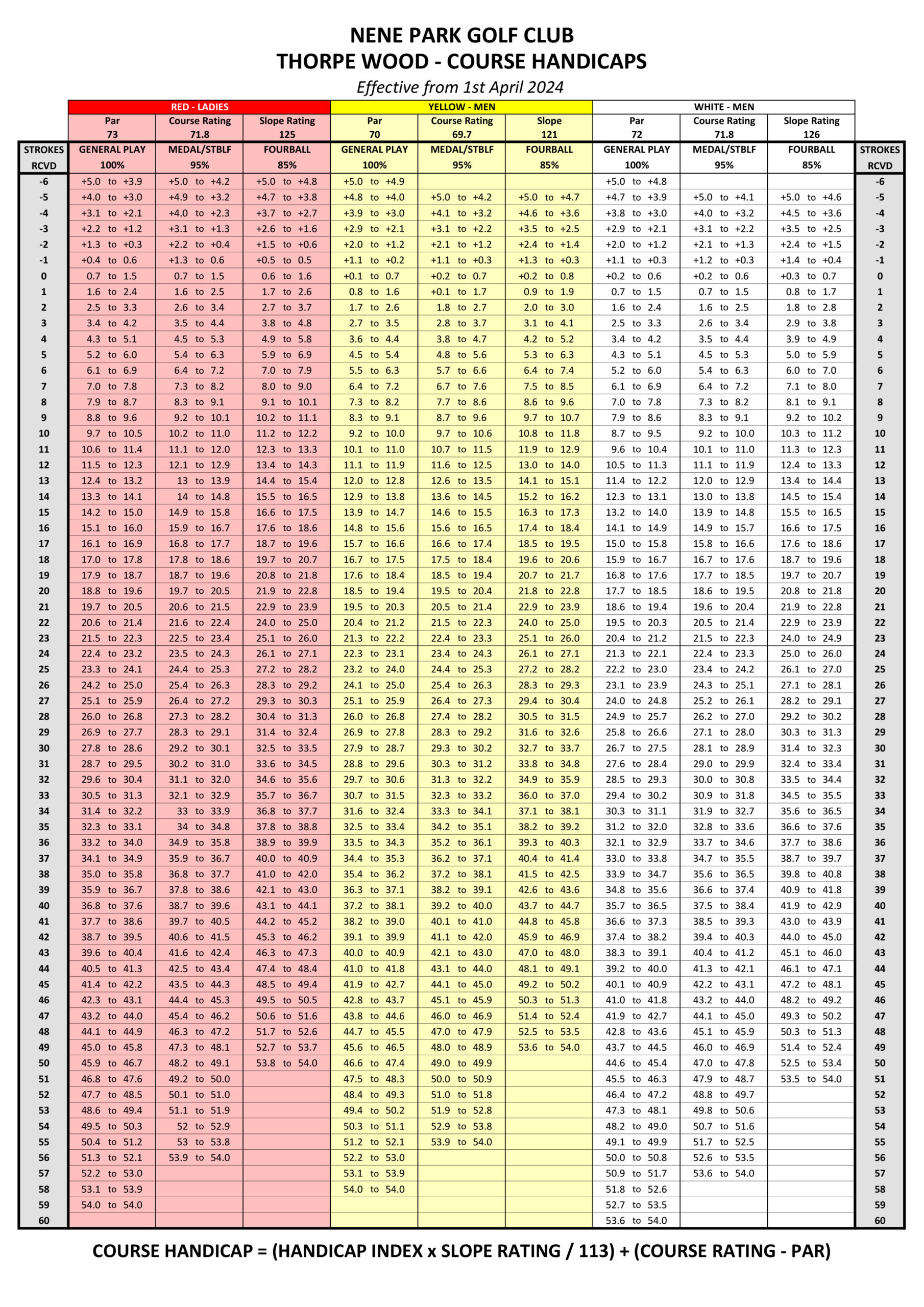 NENE PARK GOLF CLUB
THORPE WOOD - COURSE HANDICAPS
Effective from 1st April 2024

| | RED - LADIES | | | YELLOW - MEN | | | WHITE - MEN | | | |
|---|---|---|---|---|---|---|---|---|---|---|
| | Par 73 | Course Rating 71.8 | Slope Rating 125 | Par 70 | Course Rating 69.7 | Slope 121 | Par 72 | Course Rating 71.8 | Slope Rating 126 | |
| STROKES RCVD | GENERAL PLAY 100% | MEDAL/STBLF 95% | FOURBALL 85% | GENERAL PLAY 100% | MEDAL/STBLF 95% | FOURBALL 85% | GENERAL PLAY 100% | MEDAL/STBLF 95% | FOURBALL 85% | STROKES RCVD |
| -6 | +5.0 to +3.9 | +5.0 to +4.2 | +5.0 to +4.8 | +5.0 to +4.9 | | | +5.0 to +4.8 | | | -6 |
| -5 | +4.0 to +3.0 | +4.9 to +3.2 | +4.7 to +3.8 | +4.8 to +4.0 | +5.0 to +4.2 | +5.0 to +4.7 | +4.7 to +3.9 | +5.0 to +4.1 | +5.0 to +4.6 | -5 |
| -4 | +3.1 to +2.1 | +4.0 to +2.3 | +3.7 to +2.7 | +3.9 to +3.0 | +4.1 to +3.2 | +4.6 to +3.6 | +3.8 to +3.0 | +4.0 to +3.2 | +4.5 to +3.6 | -4 |
| -3 | +2.2 to +1.2 | +3.1 to +1.3 | +2.6 to +1.6 | +2.9 to +2.1 | +3.1 to +2.2 | +3.5 to +2.5 | +2.9 to +2.1 | +3.1 to +2.2 | +3.5 to +2.5 | -3 |
| -2 | +1.3 to +0.3 | +2.2 to +0.4 | +1.5 to +0.6 | +2.0 to +1.2 | +2.1 to +1.2 | +2.4 to +1.4 | +2.0 to +1.2 | +2.1 to +1.3 | +2.4 to +1.5 | -2 |
| -1 | +0.4 to 0.6 | +1.3 to 0.6 | +0.5 to 0.5 | +1.1 to +0.2 | +1.1 to +0.3 | +1.3 to +0.3 | +1.1 to +0.3 | +1.2 to +0.3 | +1.4 to +0.4 | -1 |
| 0 | 0.7 to 1.5 | 0.7 to 1.5 | 0.6 to 1.6 | +0.1 to 0.7 | +0.2 to 0.7 | +0.2 to 0.8 | +0.2 to 0.6 | +0.2 to 0.6 | +0.3 to 0.7 | 0 |
| 1 | 1.6 to 2.4 | 1.6 to 2.5 | 1.7 to 2.6 | 0.8 to 1.6 | +0.1 to 1.7 | 0.9 to 1.9 | 0.7 to 1.5 | 0.7 to 1.5 | 0.8 to 1.7 | 1 |
| 2 | 2.5 to 3.3 | 2.6 to 3.4 | 2.7 to 3.7 | 1.7 to 2.6 | 1.8 to 2.7 | 2.0 to 3.0 | 1.6 to 2.4 | 1.6 to 2.5 | 1.8 to 2.8 | 2 |
| 3 | 3.4 to 4.2 | 3.5 to 4.4 | 3.8 to 4.8 | 2.7 to 3.5 | 2.8 to 3.7 | 3.1 to 4.1 | 2.5 to 3.3 | 2.6 to 3.4 | 2.9 to 3.8 | 3 |
| 4 | 4.3 to 5.1 | 4.5 to 5.3 | 4.9 to 5.8 | 3.6 to 4.4 | 3.8 to 4.7 | 4.2 to 5.2 | 3.4 to 4.2 | 3.5 to 4.4 | 3.9 to 4.9 | 4 |
| 5 | 5.2 to 6.0 | 5.4 to 6.3 | 5.9 to 6.9 | 4.5 to 5.4 | 4.8 to 5.6 | 5.3 to 6.3 | 4.3 to 5.1 | 4.5 to 5.3 | 5.0 to 5.9 | 5 |
| 6 | 6.1 to 6.9 | 6.4 to 7.2 | 7.0 to 7.9 | 5.5 to 6.3 | 5.7 to 6.6 | 6.4 to 7.4 | 5.2 to 6.0 | 5.4 to 6.3 | 6.0 to 7.0 | 6 |
| 7 | 7.0 to 7.8 | 7.3 to 8.2 | 8.0 to 9.0 | 6.4 to 7.2 | 6.7 to 7.6 | 7.5 to 8.5 | 6.1 to 6.9 | 6.4 to 7.2 | 7.1 to 8.0 | 7 |
| 8 | 7.9 to 8.7 | 8.3 to 9.1 | 9.1 to 10.1 | 7.3 to 8.2 | 7.7 to 8.6 | 8.6 to 9.6 | 7.0 to 7.8 | 7.3 to 8.2 | 8.1 to 9.1 | 8 |
| 9 | 8.8 to 9.6 | 9.2 to 10.1 | 10.2 to 11.1 | 8.3 to 9.1 | 8.7 to 9.6 | 9.7 to 10.7 | 7.9 to 8.6 | 8.3 to 9.1 | 9.2 to 10.2 | 9 |
| 10 | 9.7 to 10.5 | 10.2 to 11.0 | 11.2 to 12.2 | 9.2 to 10.0 | 9.7 to 10.6 | 10.8 to 11.8 | 8.7 to 9.5 | 9.2 to 10.0 | 10.3 to 11.2 | 10 |
| 11 | 10.6 to 11.4 | 11.1 to 12.0 | 12.3 to 13.3 | 10.1 to 11.0 | 10.7 to 11.5 | 11.9 to 12.9 | 9.6 to 10.4 | 10.1 to 11.0 | 11.3 to 12.3 | 11 |
| 12 | 11.5 to 12.3 | 12.1 to 12.9 | 13.4 to 14.3 | 11.1 to 11.9 | 11.6 to 12.5 | 13.0 to 14.0 | 10.5 to 11.3 | 11.1 to 11.9 | 12.4 to 13.3 | 12 |
| 13 | 12.4 to 13.2 | 13 to 13.9 | 14.4 to 15.4 | 12.0 to 12.8 | 12.6 to 13.5 | 14.1 to 15.1 | 11.4 to 12.2 | 12.0 to 12.9 | 13.4 to 14.4 | 13 |
| 14 | 13.3 to 14.1 | 14 to 14.8 | 15.5 to 16.5 | 12.9 to 13.8 | 13.6 to 14.5 | 15.2 to 16.2 | 12.3 to 13.1 | 13.0 to 13.8 | 14.5 to 15.4 | 14 |
| 15 | 14.2 to 15.0 | 14.9 to 15.8 | 16.6 to 17.5 | 13.9 to 14.7 | 14.6 to 15.5 | 16.3 to 17.3 | 13.2 to 14.0 | 13.9 to 14.8 | 15.5 to 16.5 | 15 |
| 16 | 15.1 to 16.0 | 15.9 to 16.7 | 17.6 to 18.6 | 14.8 to 15.6 | 15.6 to 16.5 | 17.4 to 18.4 | 14.1 to 14.9 | 14.9 to 15.7 | 16.6 to 17.5 | 16 |
| 17 | 16.1 to 16.9 | 16.8 to 17.7 | 18.7 to 19.6 | 15.7 to 16.6 | 16.6 to 17.4 | 18.5 to 19.5 | 15.0 to 15.8 | 15.8 to 16.6 | 17.6 to 18.6 | 17 |
| 18 | 17.0 to 17.8 | 17.8 to 18.6 | 19.7 to 20.7 | 16.7 to 17.5 | 17.5 to 18.4 | 19.6 to 20.6 | 15.9 to 16.7 | 16.7 to 17.6 | 18.7 to 19.6 | 18 |
| 19 | 17.9 to 18.7 | 18.7 to 19.6 | 20.8 to 21.8 | 17.6 to 18.4 | 18.5 to 19.4 | 20.7 to 21.7 | 16.8 to 17.6 | 17.7 to 18.5 | 19.7 to 20.7 | 19 |
| 20 | 18.8 to 19.6 | 19.7 to 20.5 | 21.9 to 22.8 | 18.5 to 19.4 | 19.5 to 20.4 | 21.8 to 22.8 | 17.7 to 18.5 | 18.6 to 19.5 | 20.8 to 21.8 | 20 |
| 21 | 19.7 to 20.5 | 20.6 to 21.5 | 22.9 to 23.9 | 19.5 to 20.3 | 20.5 to 21.4 | 22.9 to 23.9 | 18.6 to 19.4 | 19.6 to 20.4 | 21.9 to 22.8 | 21 |
| 22 | 20.6 to 21.4 | 21.6 to 22.4 | 24.0 to 25.0 | 20.4 to 21.2 | 21.5 to 22.3 | 24.0 to 25.0 | 19.5 to 20.3 | 20.5 to 21.4 | 22.9 to 23.9 | 22 |
| 23 | 21.5 to 22.3 | 22.5 to 23.4 | 25.1 to 26.0 | 21.3 to 22.2 | 22.4 to 23.3 | 25.1 to 26.0 | 20.4 to 21.2 | 21.5 to 22.3 | 24.0 to 24.9 | 23 |
| 24 | 22.4 to 23.2 | 23.5 to 24.3 | 26.1 to 27.1 | 22.3 to 23.1 | 23.4 to 24.3 | 26.1 to 27.1 | 21.3 to 22.1 | 22.4 to 23.3 | 25.0 to 26.0 | 24 |
| 25 | 23.3 to 24.1 | 24.4 to 25.3 | 27.2 to 28.2 | 23.2 to 24.0 | 24.4 to 25.3 | 27.2 to 28.2 | 22.2 to 23.0 | 23.4 to 24.2 | 26.1 to 27.0 | 25 |
| 26 | 24.2 to 25.0 | 25.4 to 26.3 | 28.3 to 29.2 | 24.1 to 25.0 | 25.4 to 26.3 | 28.3 to 29.3 | 23.1 to 23.9 | 24.3 to 25.1 | 27.1 to 28.1 | 26 |
| 27 | 25.1 to 25.9 | 26.4 to 27.2 | 29.3 to 30.3 | 25.1 to 25.9 | 26.4 to 27.3 | 29.4 to 30.4 | 24.0 to 24.8 | 25.2 to 26.1 | 28.2 to 29.1 | 27 |
| 28 | 26.0 to 26.8 | 27.3 to 28.2 | 30.4 to 31.3 | 26.0 to 26.8 | 27.4 to 28.2 | 30.5 to 31.5 | 24.9 to 25.7 | 26.2 to 27.0 | 29.2 to 30.2 | 28 |
| 29 | 26.9 to 27.7 | 28.3 to 29.1 | 31.4 to 32.4 | 26.9 to 27.8 | 28.3 to 29.2 | 31.6 to 32.6 | 25.8 to 26.6 | 27.1 to 28.0 | 30.3 to 31.3 | 29 |
| 30 | 27.8 to 28.6 | 29.2 to 30.1 | 32.5 to 33.5 | 27.9 to 28.7 | 29.3 to 30.2 | 32.7 to 33.7 | 26.7 to 27.5 | 28.1 to 28.9 | 31.4 to 32.3 | 30 |
| 31 | 28.7 to 29.5 | 30.2 to 31.0 | 33.6 to 34.5 | 28.8 to 29.6 | 30.3 to 31.2 | 33.8 to 34.8 | 27.6 to 28.4 | 29.0 to 29.9 | 32.4 to 33.4 | 31 |
| 32 | 29.6 to 30.4 | 31.1 to 32.0 | 34.6 to 35.6 | 29.7 to 30.6 | 31.3 to 32.2 | 34.9 to 35.9 | 28.5 to 29.3 | 30.0 to 30.8 | 33.5 to 34.4 | 32 |
| 33 | 30.5 to 31.3 | 32.1 to 32.9 | 35.7 to 36.7 | 30.7 to 31.5 | 32.3 to 33.2 | 36.0 to 37.0 | 29.4 to 30.2 | 30.9 to 31.8 | 34.5 to 35.5 | 33 |
| 34 | 31.4 to 32.2 | 33 to 33.9 | 36.8 to 37.7 | 31.6 to 32.4 | 33.3 to 34.1 | 37.1 to 38.1 | 30.3 to 31.1 | 31.9 to 32.7 | 35.6 to 36.5 | 34 |
| 35 | 32.3 to 33.1 | 34 to 34.8 | 37.8 to 38.8 | 32.5 to 33.4 | 34.2 to 35.1 | 38.2 to 39.2 | 31.2 to 32.0 | 32.8 to 33.6 | 36.6 to 37.6 | 35 |
| 36 | 33.2 to 34.0 | 34.9 to 35.8 | 38.9 to 39.9 | 33.5 to 34.3 | 35.2 to 36.1 | 39.3 to 40.3 | 32.1 to 32.9 | 33.7 to 34.6 | 37.7 to 38.6 | 36 |
| 37 | 34.1 to 34.9 | 35.9 to 36.7 | 40.0 to 40.9 | 34.4 to 35.3 | 36.2 to 37.1 | 40.4 to 41.4 | 33.0 to 33.8 | 34.7 to 35.5 | 38.7 to 39.7 | 37 |
| 38 | 35.0 to 35.8 | 36.8 to 37.7 | 41.0 to 42.0 | 35.4 to 36.2 | 37.2 to 38.1 | 41.5 to 42.5 | 33.9 to 34.7 | 35.6 to 36.5 | 39.8 to 40.8 | 38 |
| 39 | 35.9 to 36.7 | 37.8 to 38.6 | 42.1 to 43.0 | 36.3 to 37.1 | 38.2 to 39.1 | 42.6 to 43.6 | 34.8 to 35.6 | 36.6 to 37.4 | 40.9 to 41.8 | 39 |
| 40 | 36.8 to 37.6 | 38.7 to 39.6 | 43.1 to 44.1 | 37.2 to 38.1 | 39.2 to 40.0 | 43.7 to 44.7 | 35.7 to 36.5 | 37.5 to 38.4 | 41.9 to 42.9 | 40 |
| 41 | 37.7 to 38.6 | 39.7 to 40.5 | 44.2 to 45.2 | 38.2 to 39.0 | 40.1 to 41.0 | 44.8 to 45.8 | 36.6 to 37.3 | 38.5 to 39.3 | 43.0 to 43.9 | 41 |
| 42 | 38.7 to 39.5 | 40.6 to 41.5 | 45.3 to 46.2 | 39.1 to 39.9 | 41.1 to 42.0 | 45.9 to 46.9 | 37.4 to 38.2 | 39.4 to 40.3 | 44.0 to 45.0 | 42 |
| 43 | 39.6 to 40.4 | 41.6 to 42.4 | 46.3 to 47.3 | 40.0 to 40.9 | 42.1 to 43.0 | 47.0 to 48.0 | 38.3 to 39.1 | 40.4 to 41.2 | 45.1 to 46.0 | 43 |
| 44 | 40.5 to 41.3 | 42.5 to 43.4 | 47.4 to 48.4 | 41.0 to 41.8 | 43.1 to 44.0 | 48.1 to 49.1 | 39.2 to 40.0 | 41.3 to 42.1 | 46.1 to 47.1 | 44 |
| 45 | 41.4 to 42.2 | 43.5 to 44.3 | 48.5 to 49.4 | 41.9 to 42.7 | 44.1 to 45.0 | 49.2 to 50.2 | 40.1 to 40.9 | 42.2 to 43.1 | 47.2 to 48.1 | 45 |
| 46 | 42.3 to 43.1 | 44.4 to 45.3 | 49.5 to 50.5 | 42.8 to 43.7 | 45.1 to 45.9 | 50.3 to 51.3 | 41.0 to 41.8 | 43.2 to 44.0 | 48.2 to 49.2 | 46 |
| 47 | 43.2 to 44.0 | 45.4 to 46.2 | 50.6 to 51.6 | 43.8 to 44.6 | 46.0 to 46.9 | 51.4 to 52.4 | 41.9 to 42.7 | 44.1 to 45.0 | 49.3 to 50.2 | 47 |
| 48 | 44.1 to 44.9 | 46.3 to 47.2 | 51.7 to 52.6 | 44.7 to 45.5 | 47.0 to 47.9 | 52.5 to 53.5 | 42.8 to 43.6 | 45.1 to 45.9 | 50.3 to 51.3 | 48 |
| 49 | 45.0 to 45.8 | 47.3 to 48.1 | 52.7 to 53.7 | 45.6 to 46.5 | 48.0 to 48.9 | 53.6 to 54.0 | 43.7 to 44.5 | 46.0 to 46.9 | 51.4 to 52.4 | 49 |
| 50 | 45.9 to 46.7 | 48.2 to 49.1 | 53.8 to 54.0 | 46.6 to 47.4 | 49.0 to 49.9 | | 44.6 to 45.4 | 47.0 to 47.8 | 52.5 to 53.4 | 50 |
| 51 | 46.8 to 47.6 | 49.2 to 50.0 | | 47.5 to 48.3 | 50.0 to 50.9 | | 45.5 to 46.3 | 47.9 to 48.7 | 53.5 to 54.0 | 51 |
| 52 | 47.7 to 48.5 | 50.1 to 51.0 | | 48.4 to 49.3 | 51.0 to 51.8 | | 46.4 to 47.2 | 48.8 to 49.7 | | 52 |
| 53 | 48.6 to 49.4 | 51.1 to 51.9 | | 49.4 to 50.2 | 51.9 to 52.8 | | 47.3 to 48.1 | 49.8 to 50.6 | | 53 |
| 54 | 49.5 to 50.3 | 52 to 52.9 | | 50.3 to 51.1 | 52.9 to 53.8 | | 48.2 to 49.0 | 50.7 to 51.6 | | 54 |
| 55 | 50.4 to 51.2 | 53 to 53.8 | | 51.2 to 52.1 | 53.9 to 54.0 | | 49.1 to 49.9 | 51.7 to 52.5 | | 55 |
| 56 | 51.3 to 52.1 | 53.9 to 54.0 | | 52.2 to 53.0 | | | 50.0 to 50.8 | 52.6 to 53.5 | | 56 |
| 57 | 52.2 to 53.0 | | | 53.1 to 53.9 | | | 50.9 to 51.7 | 53.6 to 54.0 | | 57 |
| 58 | 53.1 to 53.9 | | | 54.0 to 54.0 | | | 51.8 to 52.6 | | | 58 |
| 59 | 54.0 to 54.0 | | | | | | 52.7 to 53.5 | | | 59 |
| 60 | | | | | | | 53.6 to 54.0 | | | 60 |

COURSE HANDICAP = (HANDICAP INDEX x SLOPE RATING / 113) + (COURSE RATING - PAR)